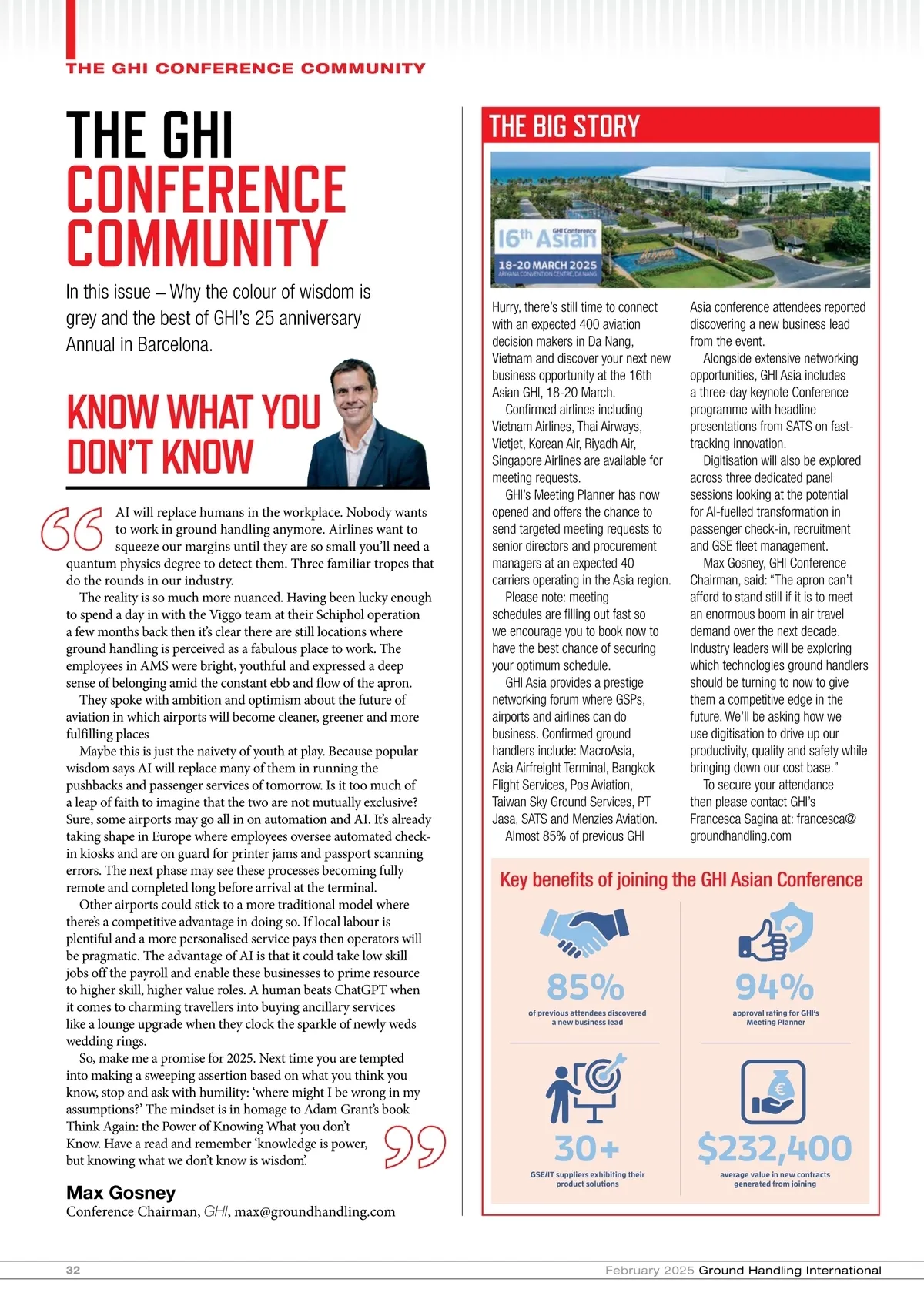 THE GHI CONFERENCE COMMUNITY

THE GHI CONFERENCE COMMUNITY

In this issue – Why the colour of wisdom is grey and the best of GHI's 25 anniversary Annual in Barcelona.

KNOW WHAT YOU DON'T KNOW

AI will replace humans in the workplace. Nobody wants to work in ground handling anymore. Airlines want to squeeze our margins until they are so small you'll need a quantum physics degree to detect them. Three familiar tropes that do the rounds in our industry.

The reality is so much more nuanced. Having been lucky enough to spend a day in with the Viggo team at their Schiphol operation a few months back then it's clear there are still locations where ground handling is perceived as a fabulous place to work. The employees in AMS were bright, youthful and expressed a deep sense of belonging amid the constant ebb and flow of the apron.

They spoke with ambition and optimism about the future of aviation in which airports will become cleaner, greener and more fulfilling places

Maybe this is just the naivety of youth at play. Because popular wisdom says AI will replace many of them in running the pushbacks and passenger services of tomorrow. Is it too much of a leap of faith to imagine that the two are not mutually exclusive? Sure, some airports may go all in on automation and AI. It's already taking shape in Europe where employees oversee automated check-in kiosks and are on guard for printer jams and passport scanning errors. The next phase may see these processes becoming fully remote and completed long before arrival at the terminal.

Other airports could stick to a more traditional model where there's a competitive advantage in doing so. If local labour is plentiful and a more personalised service pays then operators will be pragmatic. The advantage of AI is that it could take low skill jobs off the payroll and enable these businesses to prime resource to higher skill, higher value roles. A human beats ChatGPT when it comes to charming travellers into buying ancillary services like a lounge upgrade when they clock the sparkle of newly weds wedding rings.

So, make me a promise for 2025. Next time you are tempted into making a sweeping assertion based on what you think you know, stop and ask with humility: 'where might I be wrong in my assumptions?' The mindset is in homage to Adam Grant's book Think Again: the Power of Knowing What you don't Know. Have a read and remember 'knowledge is power, but knowing what we don't know is wisdom'.

Max Gosney
Conference Chairman, GHI, max@groundhandling.com

THE BIG STORY

GHI Conference
16th Asian
18-20 MARCH 2025
ARIYANA CONVENTION CENTRE, DA NANG

Hurry, there's still time to connect with an expected 400 aviation decision makers in Da Nang, Vietnam and discover your next new business opportunity at the 16th Asian GHI, 18-20 March.

Confirmed airlines including Vietnam Airlines, Thai Airways, Vietjet, Korean Air, Riyadh Air, Singapore Airlines are available for meeting requests.

GHI's Meeting Planner has now opened and offers the chance to send targeted meeting requests to senior directors and procurement managers at an expected 40 carriers operating in the Asia region.

Please note: meeting schedules are filling out fast so we encourage you to book now to have the best chance of securing your optimum schedule.

GHI Asia provides a prestige networking forum where GSPs, airports and airlines can do business. Confirmed ground handlers include: MacroAsia, Asia Airfreight Terminal, Bangkok Flight Services, Pos Aviation, Taiwan Sky Ground Services, PT Jasa, SATS and Menzies Aviation.

Almost 85% of previous GHI Asia conference attendees reported discovering a new business lead from the event.

Alongside extensive networking opportunities, GHI Asia includes a three-day keynote Conference programme with headline presentations from SATS on fast-tracking innovation.

Digitisation will also be explored across three dedicated panel sessions looking at the potential for AI-fuelled transformation in passenger check-in, recruitment and GSE fleet management.

Max Gosney, GHI Conference Chairman, said: "The apron can't afford to stand still if it is to meet an enormous boom in air travel demand over the next decade. Industry leaders will be exploring which technologies ground handlers should be turning to now to give them a competitive edge in the future. We'll be asking how we use digitisation to drive up our productivity, quality and safety while bringing down our cost base."

To secure your attendance then please contact GHI's Francesca Sagina at: francesca@groundhandling.com

Key benefits of joining the GHI Asian Conference

85%
of previous attendees discovered a new business lead

94%
approval rating for GHI's Meeting Planner

30+
GSE/IT suppliers exhibiting their product solutions

$232,400
average value in new contracts generated from joining

32

February 2025 Ground Handling International